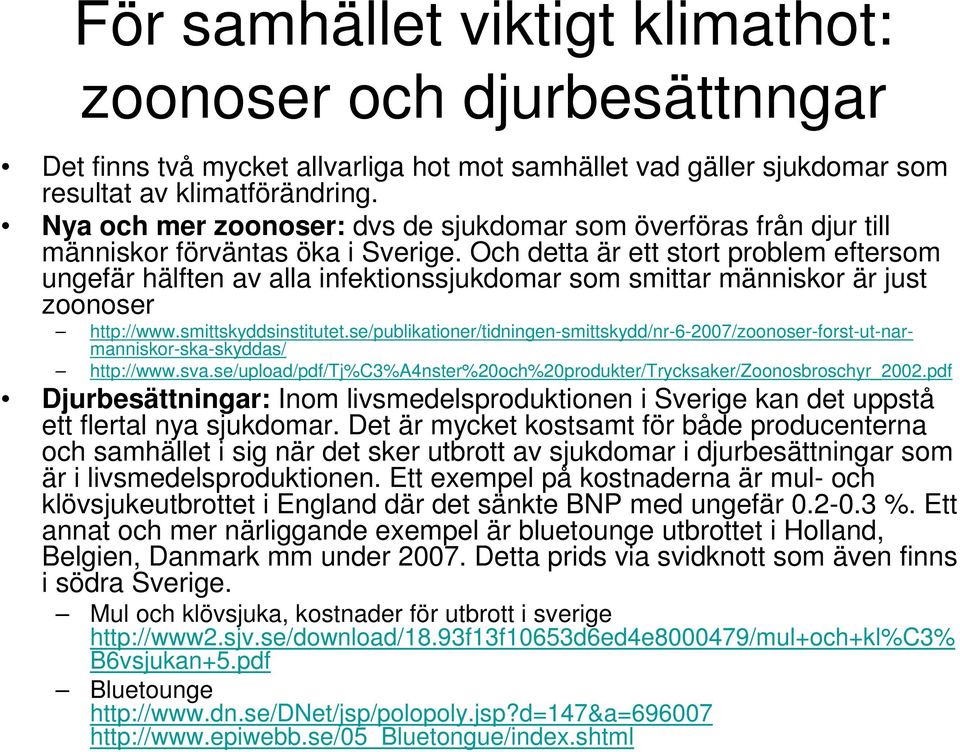 För samhället viktigt klimathot: zoonoser och djurbesättnngar

• Det finns två mycket allvarliga hot mot samhället vad gäller sjukdomar som resultat av klimatförändring.

• Nya och mer zoonoser: dvs de sjukdomar som överföras från djur till människor förväntas öka i Sverige. Och detta är ett stort problem eftersom ungefär hälften av alla infektionssjukdomar som smittar människor är just zoonoser

– http://www.smittskyddsinstitutet.se/publikationer/tidningen-smittskydd/nr-6-2007/zoonoser-forst-ut-nar-manniskor-ska-skyddas/

– http://www.sva.se/upload/pdf/Tj%C3%A4nster%20och%20produkter/Trycksaker/Zoonosbroschyr_2002.pdf

• Djurbesättningar: Inom livsmedelsproduktionen i Sverige kan det uppstå ett flertal nya sjukdomar. Det är mycket kostsamt för både producenterna och samhället i sig när det sker utbrott av sjukdomar i djurbesättningar som är i livsmedelsproduktionen. Ett exempel på kostnaderna är mul- och klövsjukeutbrottet i England där det sänkte BNP med ungefär 0.2-0.3 %. Ett annat och mer närliggande exempel är bluetounge utbrottet i Holland, Belgien, Danmark mm under 2007. Detta prids via svidknott som även finns i södra Sverige.

– Mul och klövsjuka, kostnader för utbrott i sverige http://www2.sjv.se/download/18.93f13f10653d6ed4e8000479/mul+och+kl%C3%B6vsjukan+5.pdf

– Bluetounge http://www.dn.se/DNet/jsp/polopoly.jsp?d=147&a=696007 http://www.epiwebb.se/05_Bluetongue/index.shtml